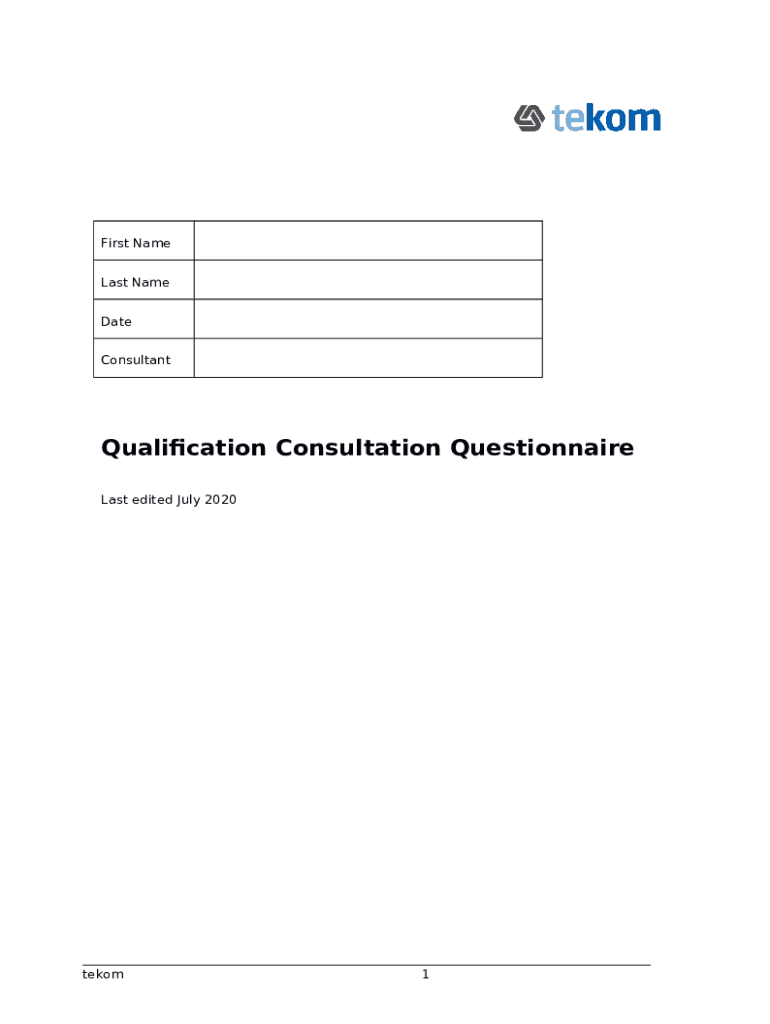 tekom

| First Name | |
|---|---|
| Last Name | |
| Date | |
| Consultant | |

Qualification Consultation Questionnaire

Last edited July 2020

tekom 1